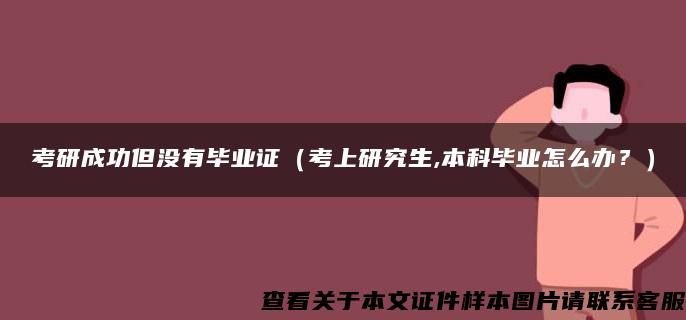 考研成功但没有毕业证（考上研究生,本科毕业怎么办？）

查看关于本文证件样本图片请联系客服